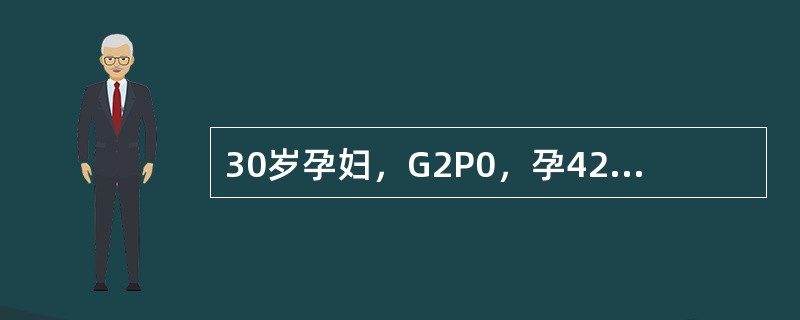 30岁孕妇，G2P0，孕42...